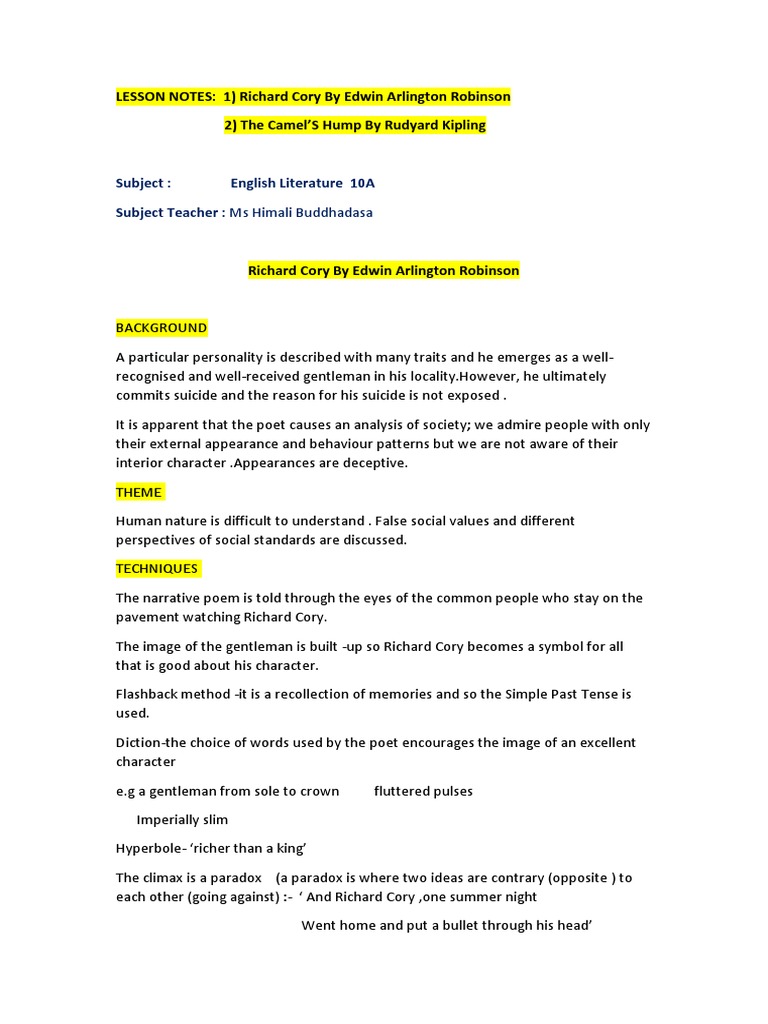 LESSON NOTES: 1) Richard Cory By Edwin Arlington Robinson

2) The Camel'S Hump By Rudyard Kipling

Subject : English Literature 10A

Subject Teacher : Ms Himali Buddhadasa

Richard Cory By Edwin Arlington Robinson

BACKGROUND

A particular personality is described with many traits and he emerges as a well-recognised and well-received gentleman in his locality.However, he ultimately commits suicide and the reason for his suicide is not exposed .

It is apparent that the poet causes an analysis of society; we admire people with only their external appearance and behaviour patterns but we are not aware of their interior character .Appearances are deceptive.

THEME

Human nature is difficult to understand . False social values and different perspectives of social standards are discussed.

TECHNIQUES

The narrative poem is told through the eyes of the common people who stay on the pavement watching Richard Cory.

The image of the gentleman is built -up so Richard Cory becomes a symbol for all that is good about his character.

Flashback method -it is a recollection of memories and so the Simple Past Tense is used.

Diction-the choice of words used by the poet encourages the image of an excellent character

e.g a gentleman from sole to crown fluttered pulses

Imperially slim

Hyperbole- 'richer than a king'

The climax is a paradox (a paradox is where two ideas are contrary (opposite ) to each other (going against) :- ' And Richard Cory ,one summer night

Went home and put a bullet through his head'